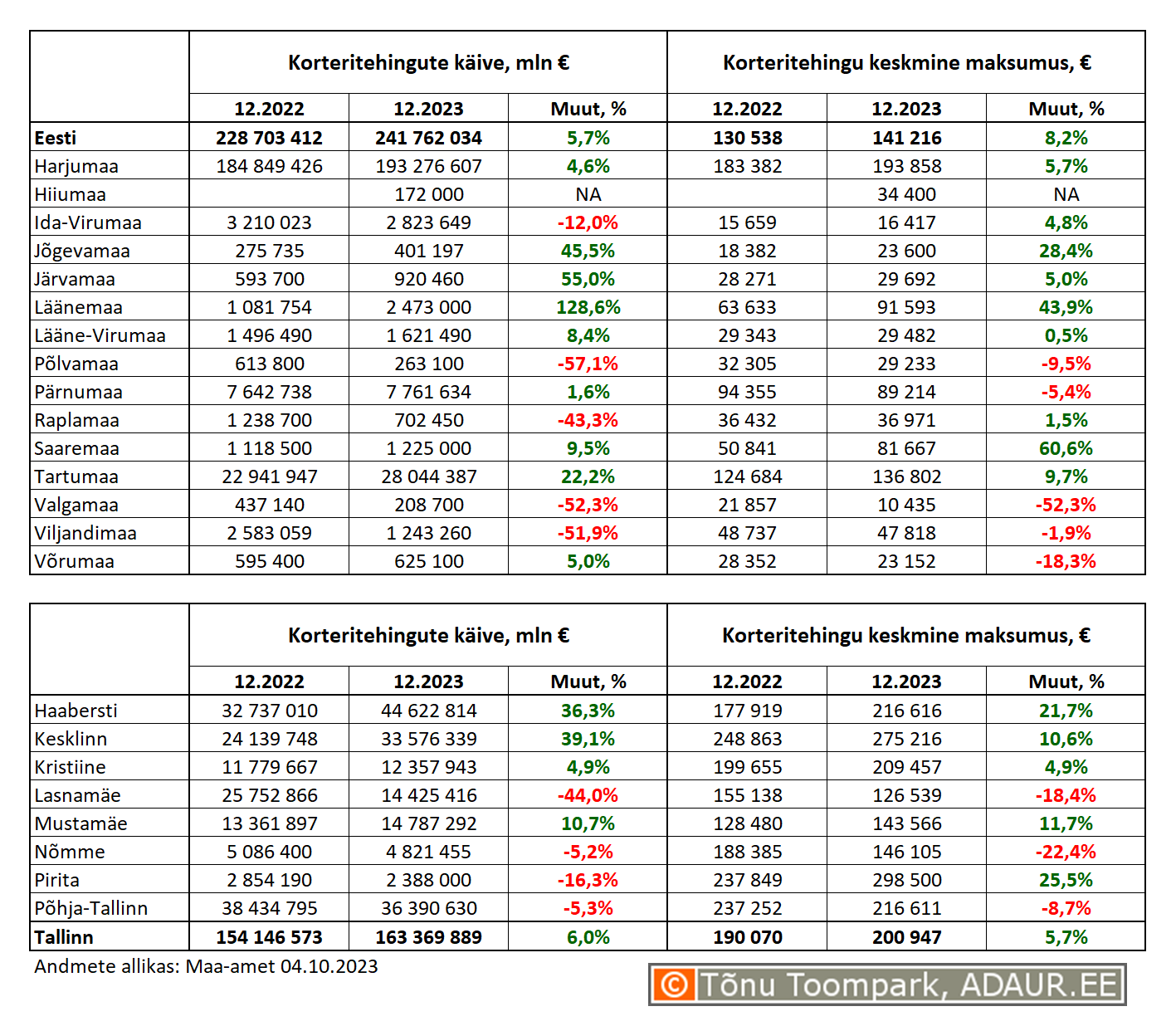 | | Korteritehingute käive, mln € | | | Korteritehingu keskmine maksumus, € | | |
|---|---|---|---|---|---|---|
| | 12.2022 | 12.2023 | Muut, % | 12.2022 | 12.2023 | Muut, % |
| Eesti | 228 703 412 | 241 762 034 | 5,7% | 130 538 | 141 216 | 8,2% |
| Harjumaa | 184 849 426 | 193 276 607 | 4,6% | 183 382 | 193 858 | 5,7% |
| Hiiumaa | | 172 000 | NA | | 34 400 | NA |
| Ida-Virumaa | 3 210 023 | 2 823 649 | -12,0% | 15 659 | 16 417 | 4,8% |
| Jõgevamaa | 275 735 | 401 197 | 45,5% | 18 382 | 23 600 | 28,4% |
| Järvamaa | 593 700 | 920 460 | 55,0% | 28 271 | 29 692 | 5,0% |
| Läänemaa | 1 081 754 | 2 473 000 | 128,6% | 63 633 | 91 593 | 43,9% |
| Lääne-Virumaa | 1 496 490 | 1 621 490 | 8,4% | 29 343 | 29 482 | 0,5% |
| Põlvamaa | 613 800 | 263 100 | -57,1% | 32 305 | 29 233 | -9,5% |
| Pärnumaa | 7 642 738 | 7 761 634 | 1,6% | 94 355 | 89 214 | -5,4% |
| Raplamaa | 1 238 700 | 702 450 | -43,3% | 36 432 | 36 971 | 1,5% |
| Saaremaa | 1 118 500 | 1 225 000 | 9,5% | 50 841 | 81 667 | 60,6% |
| Tartumaa | 22 941 947 | 28 044 387 | 22,2% | 124 684 | 136 802 | 9,7% |
| Valgamaa | 437 140 | 208 700 | -52,3% | 21 857 | 10 435 | -52,3% |
| Viljandimaa | 2 583 059 | 1 243 260 | -51,9% | 48 737 | 47 818 | -1,9% |
| Võrumaa | 595 400 | 625 100 | 5,0% | 28 352 | 23 152 | -18,3% |

| | Korteritehingute käive, mln € | | | Korteritehingu keskmine maksumus, € | | |
|---|---|---|---|---|---|---|
| | 12.2022 | 12.2023 | Muut, % | 12.2022 | 12.2023 | Muut, % |
| Haabersti | 32 737 010 | 44 622 814 | 36,3% | 177 919 | 216 616 | 21,7% |
| Kesklinn | 24 139 748 | 33 576 339 | 39,1% | 248 863 | 275 216 | 10,6% |
| Kristiine | 11 779 667 | 12 357 943 | 4,9% | 199 655 | 209 457 | 4,9% |
| Lasnamäe | 25 752 866 | 14 425 416 | -44,0% | 155 138 | 126 539 | -18,4% |
| Mustamäe | 13 361 897 | 14 787 292 | 10,7% | 128 480 | 143 566 | 11,7% |
| Nõmme | 5 086 400 | 4 821 455 | -5,2% | 188 385 | 146 105 | -22,4% |
| Pirita | 2 854 190 | 2 388 000 | -16,3% | 237 849 | 298 500 | 25,5% |
| Põhja-Tallinn | 38 434 795 | 36 390 630 | -5,3% | 237 252 | 216 611 | -8,7% |
| Tallinn | 154 146 573 | 163 369 889 | 6,0% | 190 070 | 200 947 | 5,7% |

Andmete allikas: Maa-amet 04.10.2023

© Tõnu Toompark, ADAUR.EE